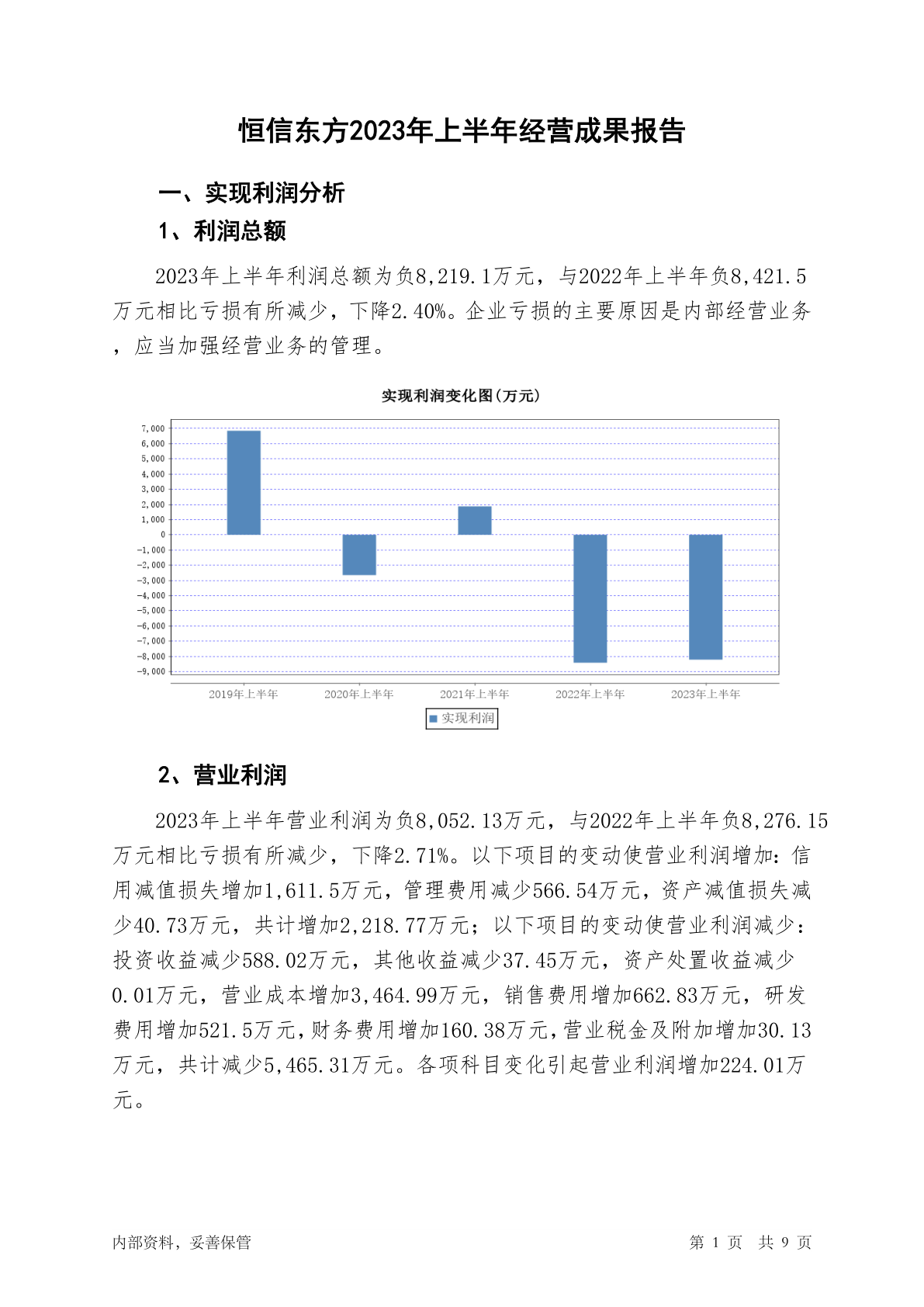 恒信东方2023年上半年经营成果报告

一、实现利润分析

1、利润总额

2023年上半年利润总额为负8,219.1万元，与2022年上半年负8,421.5万元相比亏损有所减少，下降2.40%。企业亏损的主要原因是内部经营业务，应当加强经营业务的管理。

实现利润变化图(万元)

7,000
6,000
5,000
4,000
3,000
2,000
1,000
0
-1,000
-2,000
-3,000
-4,000
-5,000
-6,000
-7,000
-8,000
-9,000

2019年上半年 2020年上半年 2021年上半年 2022年上半年 2023年上半年

实现利润

2、营业利润

2023年上半年营业利润为负8,052.13万元，与2022年上半年负8,276.15万元相比亏损有所减少，下降2.71%。以下项目的变动使营业利润增加：信用减值损失增加1,611.5万元，管理费用减少566.54万元，资产减值损失减少40.73万元，共计增加2,218.77万元；以下项目的变动使营业利润减少：投资收益减少588.02万元，其他收益减少37.45万元，资产处置收益减少0.01万元，营业成本增加3,464.99万元，销售费用增加662.83万元，研发费用增加521.5万元，财务费用增加160.38万元，营业税金及附加增加30.13万元，共计减少5,465.31万元。各项科目变化引起营业利润增加224.01万元。

内部资料，妥善保管

第 1 页 共 9 页